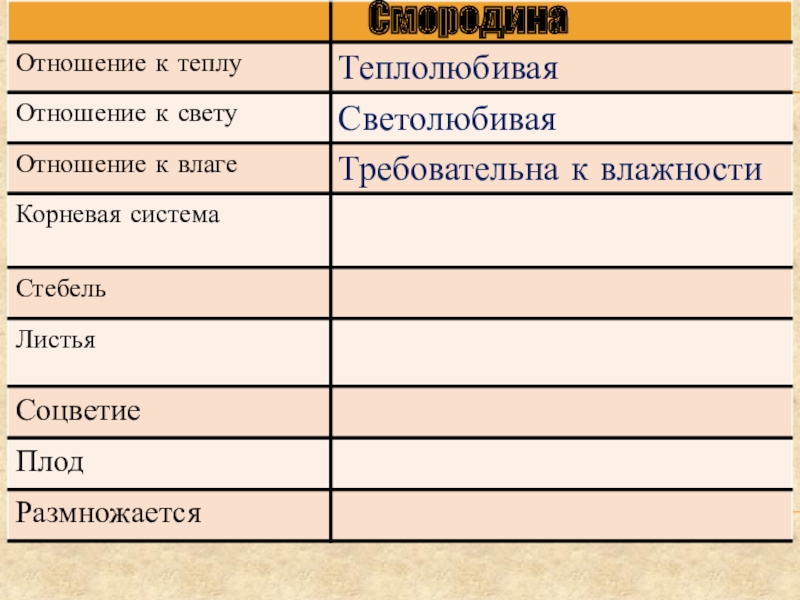 |  | Смородина |
|---|---|
| Отношение к теплу | Теплолюбивая |
| Отношение к свету | Светолюбивая |
| Отношение к влаге | Требовательна к влажности |
| Корневая система |  |
| Стебель |  |
| Листья |  |
| Соцветие |  |
| Плод |  |
| Размножается |  |